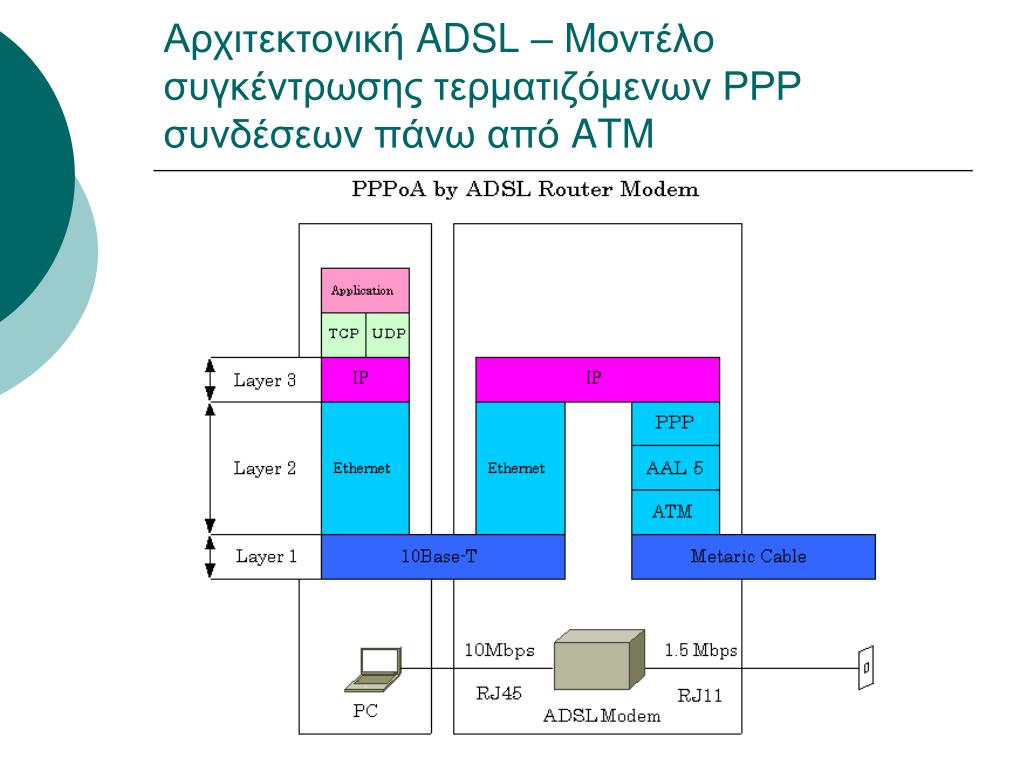 Αρχιτεκτονική ADSL – Μοντέλο συγκέντρωσης τερματιζόμενων PPP συνδέσεων πάνω από ATM

PPPoA by ADSL Router Modem

Application

TCP UDP

Layer 3 IP

IP

Layer 2 Ethernet

Ethernet

PPP

AAL 5

ATM

Layer 1 10Base-T

Metaric Cable

10Mbps

1.5 Mbps

RJ45

RJ11

PC

ADSL Modem